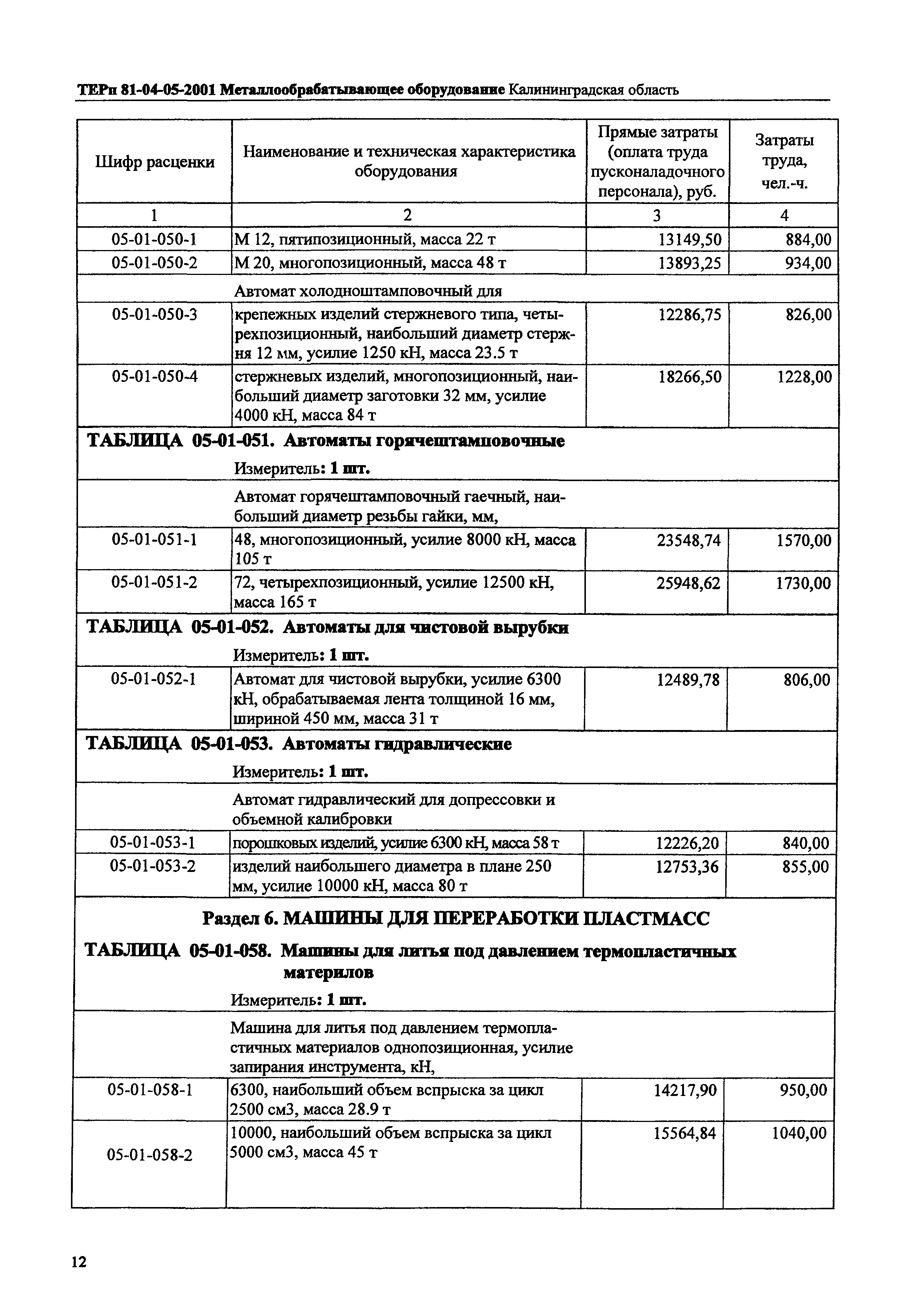 ТЕРп 81-04-05-2001 Металлообрабатывающее оборудование Калининградская область

| Шифр расценки | Наименование и техническая характеристика оборудования | Прямые затраты (оплата труда пусконаладочного персонала), руб. | Затраты труда, чел.-ч. |
|---|---|---|---|
| 1 | 2 | 3 | 4 |
| 05-01-050-1 | М 12, пятипозиционный, масса 22 т | 13149,50 | 884,00 |
| 05-01-050-2 | М 20, многопозиционный, масса 48 т | 13893,25 | 934,00 |
| | Автомат холодноштамповочный для | | |
| 05-01-050-3 | крепежных изделий стержневого типа, четырехпозиционный, наибольший диаметр стержня 12 мм, усилие 1250 кН, масса 23.5 т | 12286,75 | 826,00 |
| 05-01-050-4 | стержневых изделий, многопозиционный, наибольший диаметр заготовки 32 мм, усилие 4000 кН, масса 84 т | 18266,50 | 1228,00 |
| ТАБЛИЦА 05-01-051. Автоматы горячештамповочные | | | |
| | Измеритель: 1 шт. | | |
| | Автомат горячештамповочный гаечный, наибольший диаметр резьбы гайки, мм, | | |
| 05-01-051-1 | 48, многопозиционный, усилие 8000 кН, масса 105 т | 23548,74 | 1570,00 |
| 05-01-051-2 | 72, четырехпозиционный, усилие 12500 кН, масса 165 т | 25948,62 | 1730,00 |
| ТАБЛИЦА 05-01-052. Автоматы для чистовой вырубки | | | |
| | Измеритель: 1 шт. | | |
| 05-01-052-1 | Автомат для чистовой вырубки, усилие 6300 кН, обрабатываемая лента толщиной 16 мм, шириной 450 мм, масса 31 т | 12489,78 | 806,00 |
| ТАБЛИЦА 05-01-053. Автоматы гидравлические | | | |
| | Измеритель: 1 шт. | | |
| | Автомат гидравлический для допрессовки и объемной калибровки | | |
| 05-01-053-1 | порошковых изделий, усилие 6300 кН, масса 58 т | 12226,20 | 840,00 |
| 05-01-053-2 | изделий наибольшего диаметра в плане 250 мм, усилие 10000 кН, масса 80 т | 12753,36 | 855,00 |
| Раздел 6. МАШИНЫ ДЛЯ ПЕРЕРАБОТКИ ПЛАСТМАСС | | | |
| ТАБЛИЦА 05-01-058. Машины для литья под давлением термопластичных материлов | | | |
| | Измеритель: 1 шт. | | |
| | Машина для литья под давлением термопластичных материалов однопозиционная, усилие запирания инструмента, кН, | | |
| 05-01-058-1 | 6300, наибольший объем вспрыска за цикл 2500 см3, масса 28.9 т | 14217,90 | 950,00 |
| 05-01-058-2 | 10000, наибольший объем вспрыска за цикл 5000 см3, масса 45 т | 15564,84 | 1040,00 |

12